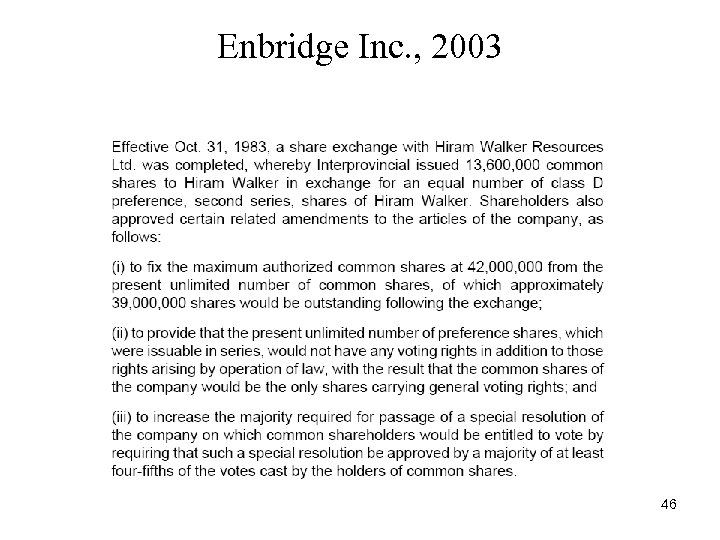 Enbridge Inc., 2003

Effective Oct. 31, 1983, a share exchange with Hiram Walker Resources Ltd. was completed, whereby Interprovincial issued 13,600,000 common shares to Hiram Walker in exchange for an equal number of class D preference, second series, shares of Hiram Walker. Shareholders also approved certain related amendments to the articles of the company, as follows:

(i) to fix the maximum authorized common shares at 42,000,000 from the present unlimited number of common shares, of which approximately 39,000,000 shares would be outstanding following the exchange;

(ii) to provide that the present unlimited number of preference shares, which were issuable in series, would not have any voting rights in addition to those rights arising by operation of law, with the result that the common shares of the company would be the only shares carrying general voting rights; and

(iii) to increase the majority required for passage of a special resolution of the company on which common shareholders would be entitled to vote by requiring that such a special resolution be approved by a majority of at least four-fifths of the votes cast by the holders of common shares.

46